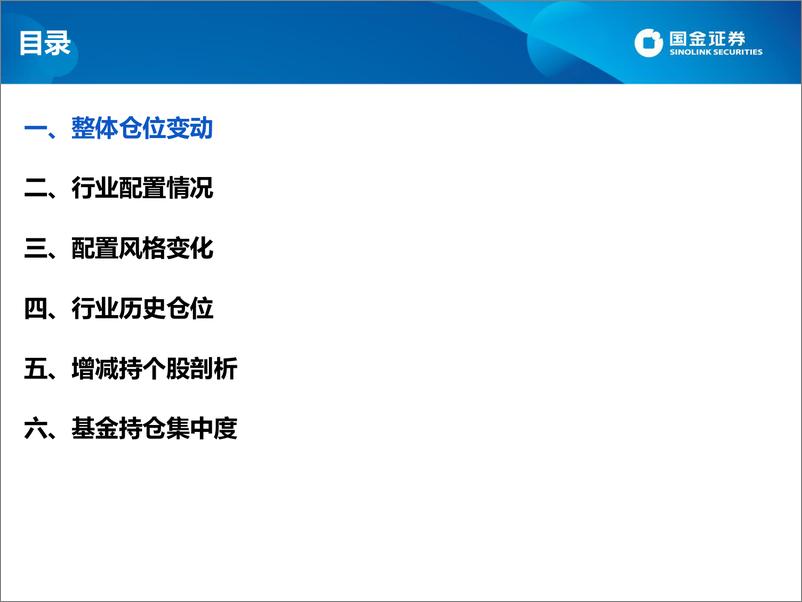 目录

国金证券
SINOLINK SECURITIES

一、整体仓位变动

二、行业配置情况

三、配置风格变化

四、行业历史仓位

五、增减持个股剖析

六、基金持仓集中度